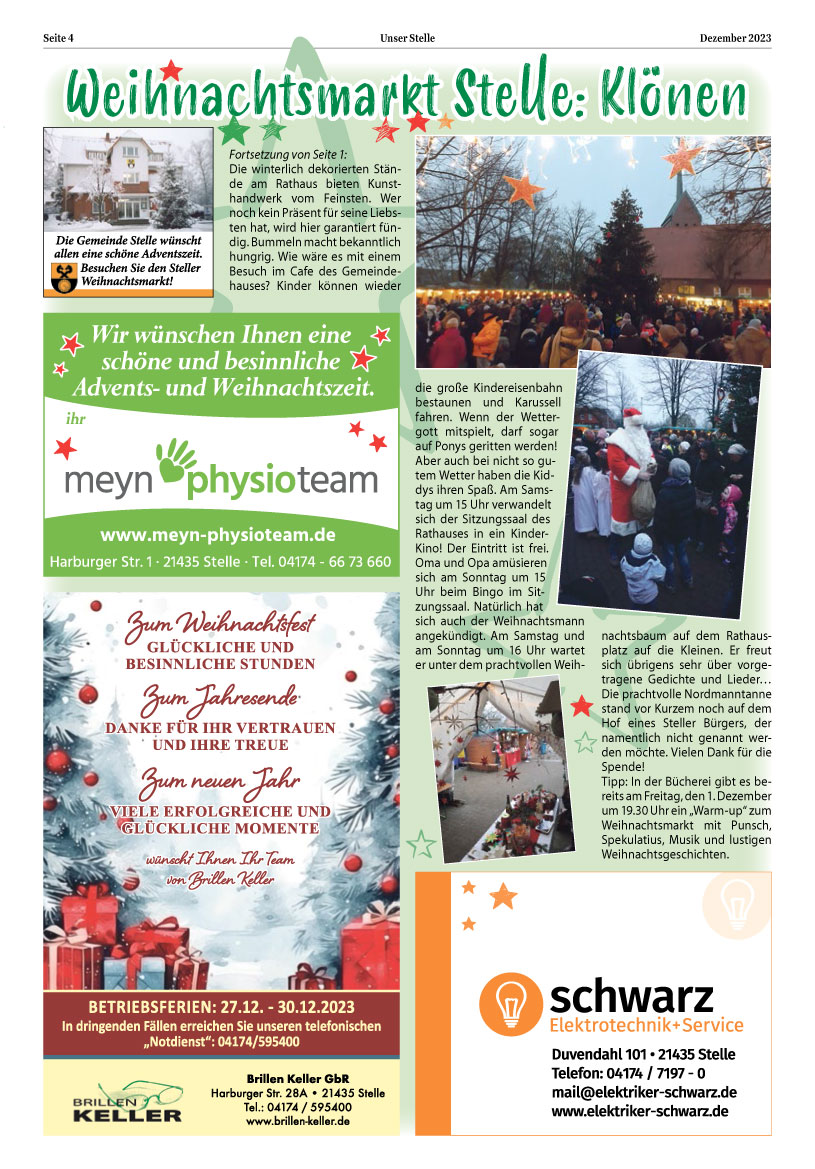 Seite 4 Unser Stelle Dezember 2023

Weihnachtsmarkt Stelle: Klönen

Die Gemeinde Stelle wünscht allen eine schöne Adventszeit. Besuchen Sie den Steller Weihnachtsmarkt!

Fortsetzung von Seite 1:
Die winterlich dekorierten Stände am Rathaus bieten Kunsthandwerk vom Feinsten. Wer noch kein Präsent für seine Liebsten hat, wird hier garantiert fündig. Bummeln macht bekanntlich hungrig. Wie wäre es mit einem Besuch im Cafe des Gemeindehauses? Kinder können wieder die große Kindereisenbahn bestaunen und Karussell fahren. Wenn der Wettergott mitspielt, darf sogar auf Ponys geritten werden! Aber auch bei nicht so gutem Wetter haben die Kiddys ihren Spaß. Am Samstag um 15 Uhr verwandelt sich der Sitzungssaal des Rathauses in ein Kinder-Kino! Der Eintritt ist frei. Oma und Opa amüsieren sich am Sonntag um 15 Uhr beim Bingo im Sitzungssaal. Natürlich hat sich auch der Weihnachtsmann angekündigt. Am Samstag und am Sonntag um 16 Uhr wartet er unter dem prachtvollen Weihnachtsbaum auf dem Rathausplatz auf die Kleinen. Er freut sich übrigens sehr über vorgetragene Gedichte und Lieder… Die prachtvolle Nordmanntanne stand vor Kurzem noch auf dem Hof eines Steller Bürgers, der namentlich nicht genannt werden möchte. Vielen Dank für die Spende!
Tipp: In der Bücherei gibt es bereits am Freitag, den 1. Dezember um 19.30 Uhr ein „Warm-up“ zum Weihnachtsmarkt mit Punsch, Spekulatius, Musik und lustigen Weihnachtsgeschichten.

Wir wünschen Ihnen eine schöne und besinnliche Advents- und Weihnachtszeit.
ihr
meyn physioteam
www.meyn-physioteam.de
Harburger Str. 1 · 21435 Stelle · Tel. 04174 - 66 73 660

Zum Weihnachtsfest
GLÜCKLICHE UND BESINNLICHE STUNDEN
Zum Jahresende
DANKE FÜR IHR VERTRAUEN UND IHRE TREUE
Zum neuen Jahr
VIELE ERFOLGREICHE UND GLÜCKLICHE MOMENTE
wünscht Ihnen Ihr Team von Brillen Keller

BETRIEBSFERIEN: 27.12. - 30.12.2023
In dringenden Fällen erreichen Sie unseren telefonischen „Notdienst“: 04174/595400

BRILLEN KELLER
Brillen Keller GbR
Harburger Str. 28A • 21435 Stelle
Tel.: 04174 / 595400
www.brillen-keller.de

schwarz
Elektrotechnik+Service
Duvendahl 101 • 21435 Stelle
Telefon: 04174 / 7197 - 0
mail@elektriker-schwarz.de
www.elektriker-schwarz.de